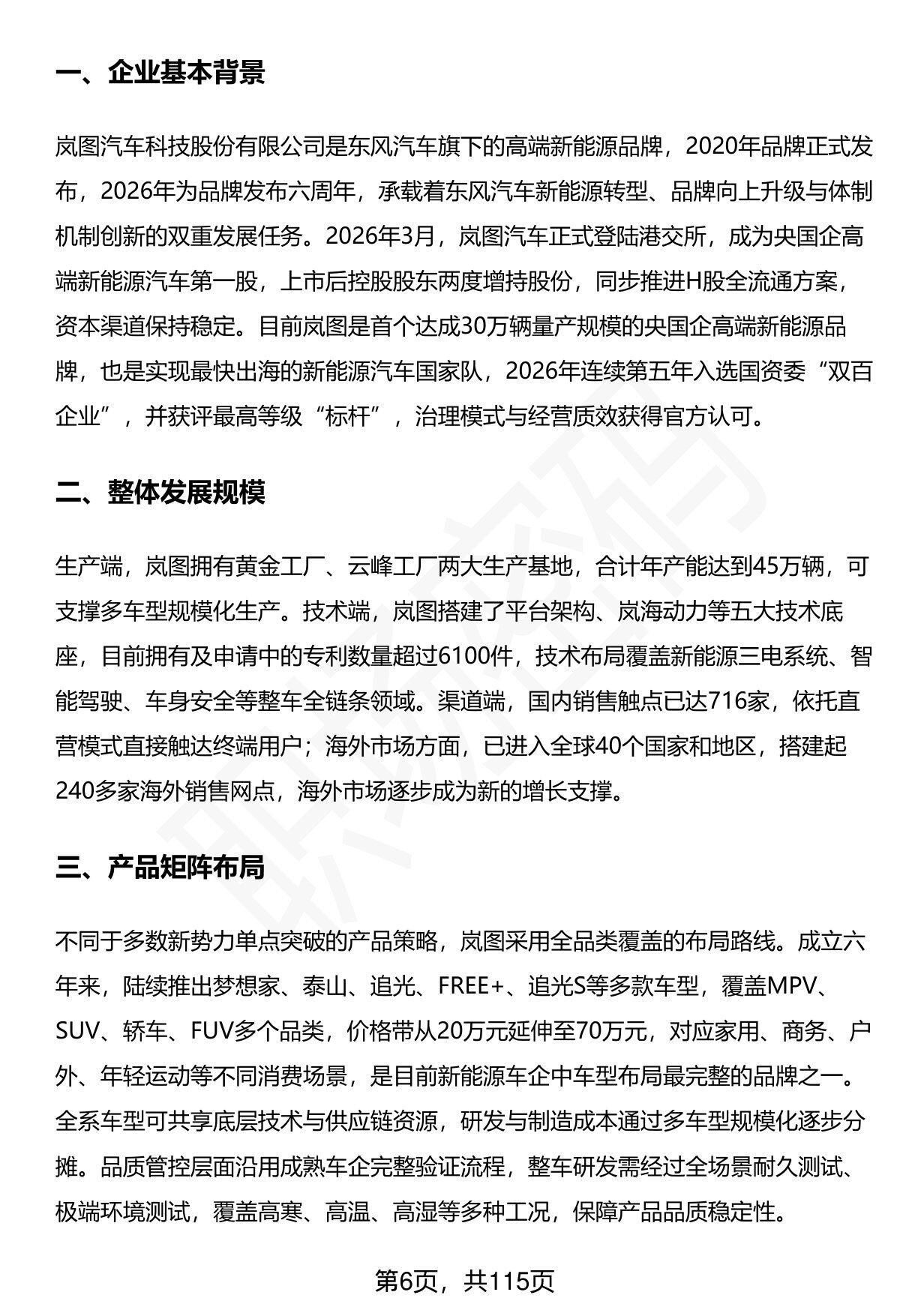 一、企业基本背景

岚图汽车科技股份有限公司是东风汽车旗下的高端新能源品牌，2020年品牌正式发布，2026年为品牌发布六周年，承载着东风汽车新能源转型、品牌向上升级与体制机制创新的双重发展任务。2026年3月，岚图汽车正式登陆港交所，成为央国企高端新能源汽车第一股，上市后控股股东两度增持股份，同步推进H股全流通方案，资本渠道保持稳定。目前岚图是首个达成30万辆量产规模的央国企高端新能源品牌，也是实现最快出海的新能源汽车国家队，2026年连续第五年入选国资委“双百企业”，并获评最高等级“标杆”，治理模式与经营质效获得官方认可。

二、整体发展规模

生产端，岚图拥有黄金工厂、云峰工厂两大生产基地，合计年产能达到45万辆，可支撑多车型规模化生产。技术端，岚图搭建了平台架构、岚海动力等五大技术底座，目前拥有及申请中的专利数量超过6100件，技术布局覆盖新能源三电系统、智能驾驶、车身安全等整车全链条领域。渠道端，国内销售触点已达716家，依托直营模式直接触达终端用户；海外市场方面，已进入全球40个国家和地区，搭建起240多家海外销售网点，海外市场逐步成为新的增长支撑。

三、产品矩阵布局

不同于多数新势力单点突破的产品策略，岚图采用全品类覆盖的布局路线。成立六年来，陆续推出梦想家、泰山、追光、FREE+、追光S等多款车型，覆盖MPV、SUV、轿车、FUV多个品类，价格带从20万元延伸至70万元，对应家用、商务、户外、年轻运动等不同消费场景，是目前新能源车企中车型布局最完整的品牌之一。全系车型可共享底层技术与供应链资源，研发与制造成本通过多车型规模化逐步分摊。品质管控层面沿用成熟车企完整验证流程，整车研发需经过全场景耐久测试、极端环境测试，覆盖高寒、高温、高湿等多种工况，保障产品品质稳定性。

第6页，共115页